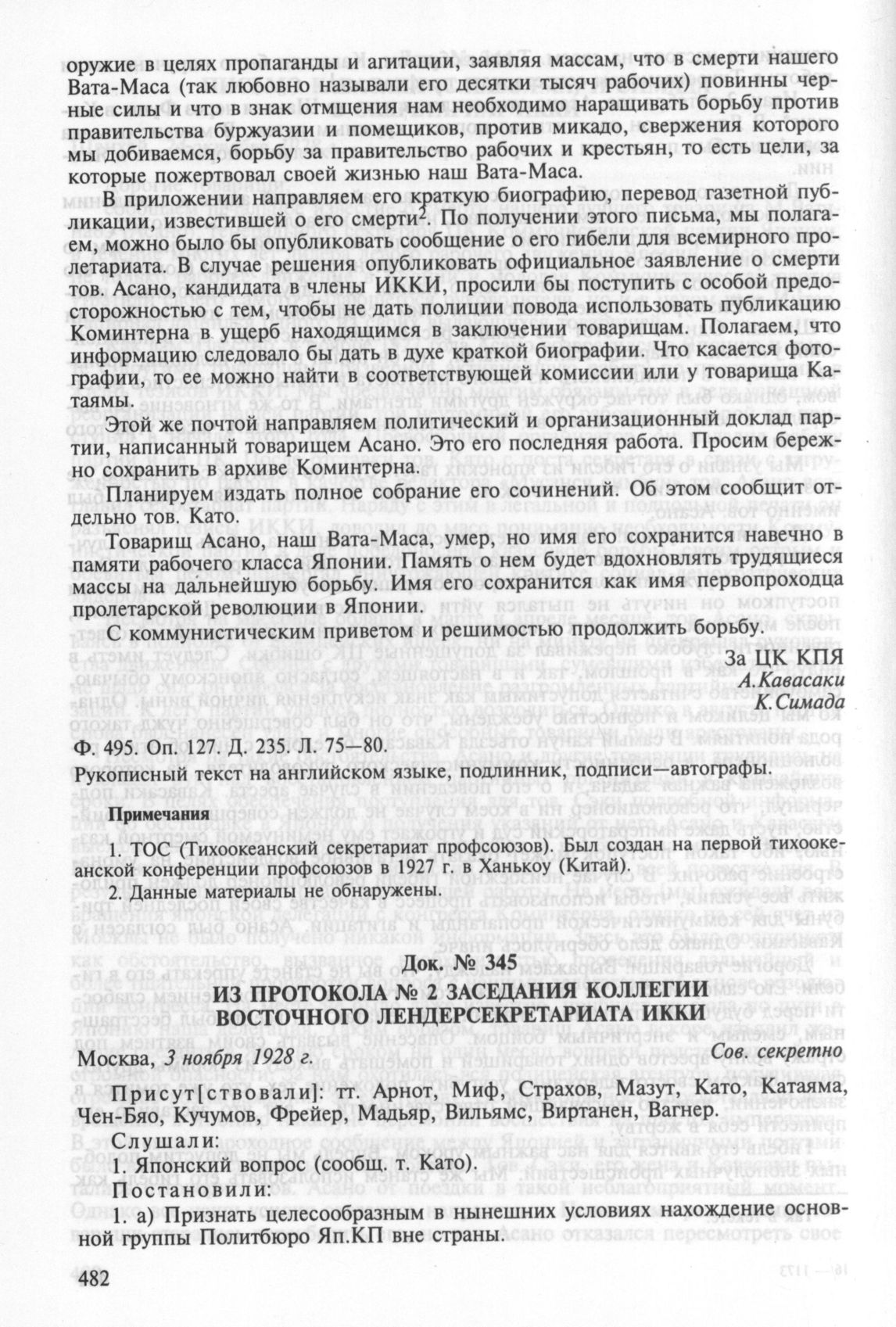 оружие в целях пропаганды и агитации, заявляя массам, что в смерти нашего Вата-Маса (так любовно называли его десятки тысяч рабочих) повинны черные силы и что в знак отмщения нам необходимо наращивать борьбу против правительства буржуазии и помещиков, против микадо, свержения которого мы добиваемся, борьбу за правительство рабочих и крестьян, то есть цели, за которые пожертвовал своей жизнью наш Вата-Маса.

В приложении направляем его краткую биографию, перевод газетной публикации, известившей о его смерти$^2$. По получении этого письма, мы полагаем, можно было бы опубликовать сообщение о его гибели для всемирного пролетариата. В случае решения опубликовать официальное заявление о смерти тов. Асано, кандидата в члены ИККИ, просили бы поступить с особой предосторожностью с тем, чтобы не дать полиции повода использовать публикацию Коминтерна в ущерб находящимся в заключении товарищам. Полагаем, что информацию следовало бы дать в духе краткой биографии. Что касается фотографии, то ее можно найти в соответствующей комиссии или у товарища Катаямы.

Этой же почтой направляем политический и организационный доклад партии, написанный товарищем Асано. Это его последняя работа. Просим бережно сохранить в архиве Коминтерна.

Планируем издать полное собрание его сочинений. Об этом сообщит отдельно тов. Като.

Товарищ Асано, наш Вата-Маса, умер, но имя его сохранится навечно в памяти рабочего класса Японии. Память о нем будет вдохновлять трудящиеся массы на дальнейшую борьбу. Имя его сохранится как имя первопроходца пролетарской революции в Японии.

С коммунистическим приветом и решимостью продолжить борьбу.

За ЦК КПЯ
А.Кавасаки
К.Симада

Ф. 495. Оп. 127. Д. 235. Л. 75—80.

Рукописный текст на английском языке, подлинник, подписи—автографы.

Примечания

1. ТОС (Тихоокеанский секретариат профсоюзов). Был создан на первой тихоокеанской конференции профсоюзов в 1927 г. в Ханькоу (Китай).

2. Данные материалы не обнаружены.

Док. № 345

ИЗ ПРОТОКОЛА № 2 ЗАСЕДАНИЯ КОЛЛЕГИИ ВОСТОЧНОГО ЛЕНДЕРСЕКРЕТАРИАТА ИККИ

Москва, 3 ноября 1928 г.    Сов. секретно

Присут[ствовали]: тт. Арнот, Миф, Страхов, Мазут, Като, Катаяма, Чен-Бяо, Кучумов, Фрейер, Мадьяр, Вильямс, Виртанен, Вагнер.

Слушали:
1. Японский вопрос (сообщ. т. Като).
Постановили:
1. а) Признать целесообразным в нынешних условиях нахождение основной группы Политбюро Яп.КП вне страны.

482